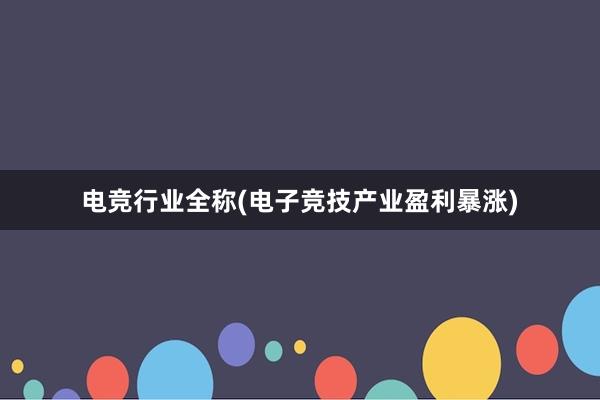 电竞行业全称(电子竞技产业盈利暴涨)